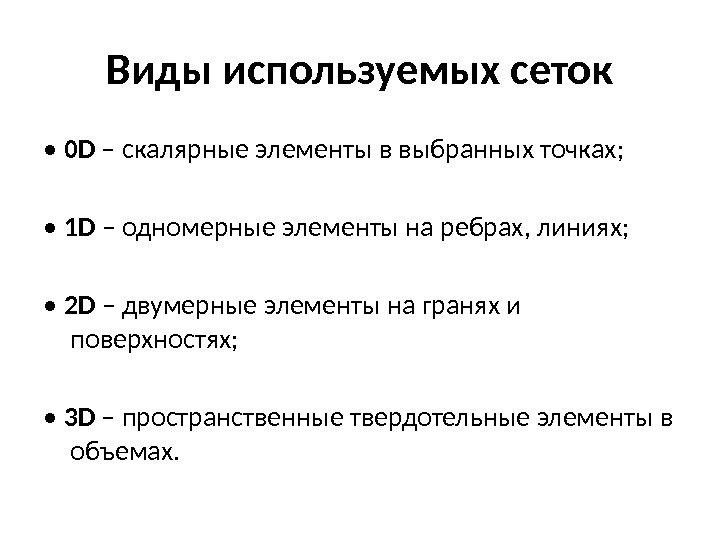 Виды используемых сеток

• 0D – скалярные элементы в выбранных точках;

• 1D – одномерные элементы на ребрах, линиях;

• 2D – двумерные элементы на гранях и поверхностях;

• 3D – пространственные твердотельные элементы в объемах.